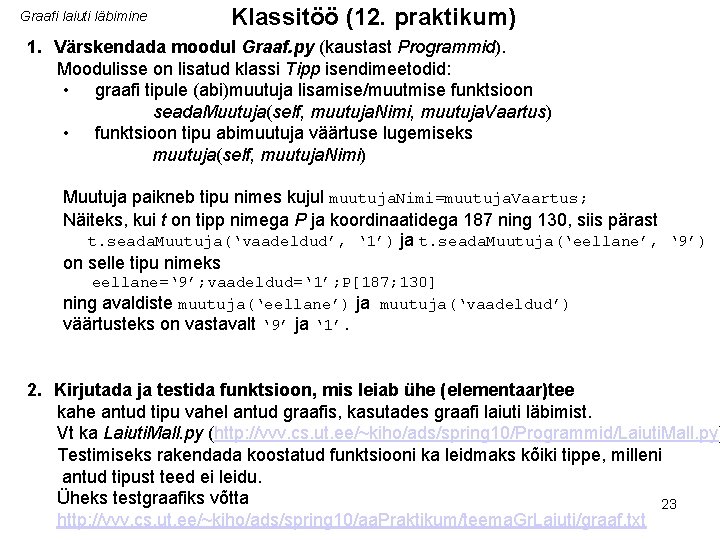 Graafi laiuti läbimine

Klassitöö (12. praktikum)

1. Värskendada moodul Graaf.py (kaustast Programmid).
Moodulisse on lisatud klassi Tipp isendimeetodid:
• graafi tipule (abi)muutuja lisamise/muutmise funktsioon
seadaMuutuja(self, muutujaNimi, muutujaVaartus)
• funktsioon tipu abimuutuja väärtuse lugemiseks
muutuja(self, muutujaNimi)

Muutuja paikneb tipu nimes kujul muutujaNimi=muutujaVaartus;
Näiteks, kui t on tipp nimega P ja koordinaatidega 187 ning 130, siis pärast
t.seadaMuutuja('vaadeldud', '1') ja t.seadaMuutuja('eellane', '9')
on selle tipu nimeks
eellane='9';vaadeldud='1';P[187;130]
ning avaldiste muutuja('eellane') ja muutuja('vaadeldud')
väärtusteks on vastavalt '9' ja '1'.

2. Kirjutada ja testida funktsioon, mis leiab ühe (elementaar)tee
kahe antud tipu vahel antud graafis, kasutades graafi laiuti läbimist.
Vt ka LaiutiMall.py (http://vvv.cs.ut.ee/~kiho/ads/spring10/Programmid/LaiutiMall.py)
Testimiseks rakendada koostatud funktsiooni ka leidmaks kõiki tippe, milleni antud tipust teed ei leidu.
Üheks testgraafiks võtta
http://vvv.cs.ut.ee/~kiho/ads/spring10/aaPraktikum/teemaGrLaiuti/graaf.txt

23